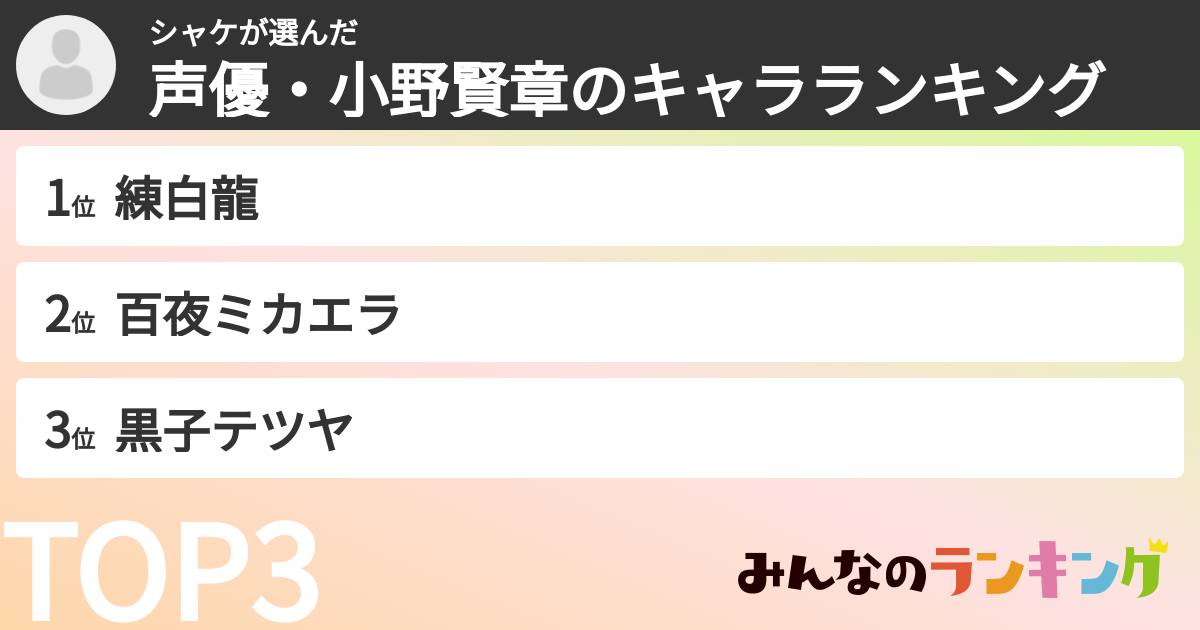 シャケが選んだ
声優・小野賢章のキャラランキング

1位 練白龍

2位 百夜ミカエラ

3位 黒子テツヤ

TOP3

みんなのランキング